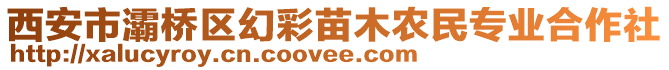 西安市灞桥区幻彩苗木农民专业合作社
http://xalucyroy.cn.coovee.com